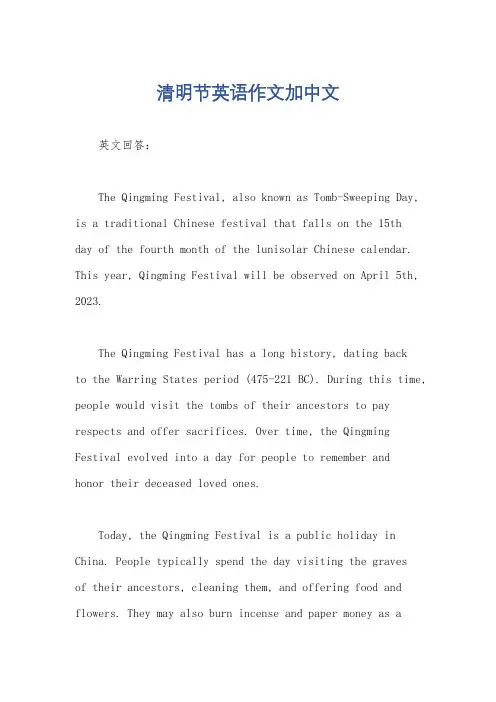 清明节英语作文加中文

英文回答：

The Qingming Festival, also known as Tomb-Sweeping Day, is a traditional Chinese festival that falls on the 15th day of the fourth month of the lunisolar Chinese calendar. This year, Qingming Festival will be observed on April 5th, 2023.

The Qingming Festival has a long history, dating back to the Warring States period (475-221 BC). During this time, people would visit the tombs of their ancestors to pay respects and offer sacrifices. Over time, the Qingming Festival evolved into a day for people to remember and honor their deceased loved ones.

Today, the Qingming Festival is a public holiday in China. People typically spend the day visiting the graves of their ancestors, cleaning them, and offering food and flowers. They may also burn incense and paper money as a